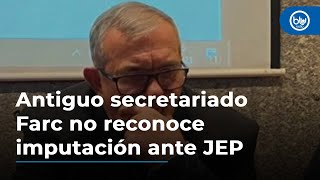 blu radio

Antiguo secretariado Farc no reconoce imputación ante JEP